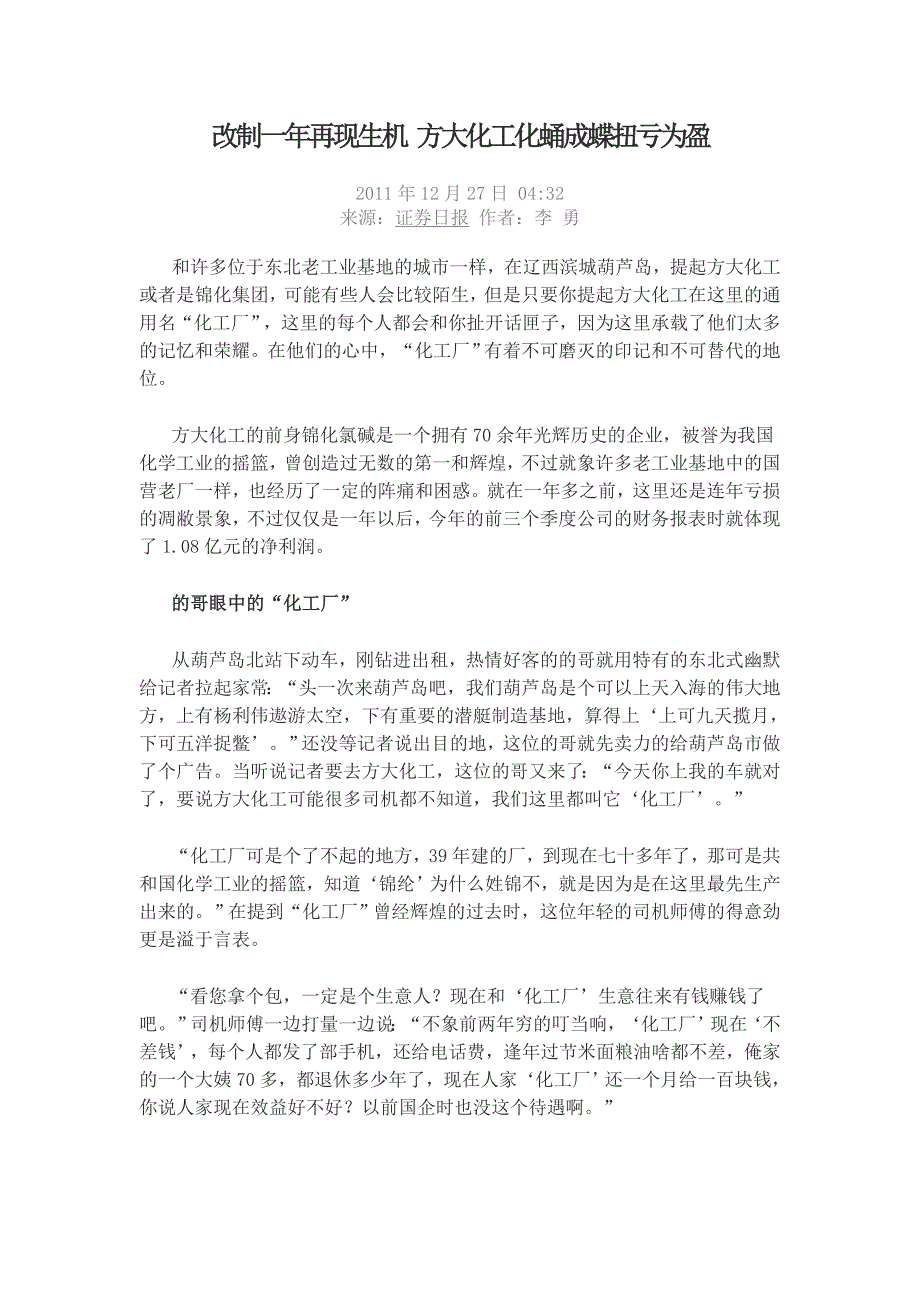 改制一年再现生机 方大化工化蛹成蝶扭亏为盈

2011 年 12 月 27 日 04:32
来源：证券日报 作者：李 勇

和许多位于东北老工业基地的城市一样，在辽西滨城葫芦岛，提起方大化工或者是锦化集团，可能有些人会比较陌生，但是只要你提起方大化工在这里的通用名“化工厂”，这里的每个人都会和你扯开话匣子，因为这里承载了他们太多的记忆和荣耀。在他们的心中，“化工厂”有着不可磨灭的印记和不可替代的地位。

方大化工的前身锦化氯碱是一个拥有 70 余年光辉历史的企业，被誉为我国化学工业的摇篮，曾创造过无数的第一和辉煌，不过就象许多老工业基地中的国营老厂一样，也经历了一定的阵痛和困惑。就在一年多之前，这里还是连年亏损的凋敝景象，不过仅仅是一年以后，今年的前三个季度公司的财务报表时就体现了 1.08 亿元的净利润。

的哥眼中的“化工厂”

从葫芦岛北站下动车，刚钻进出租，热情好客的的哥就用特有的东北式幽默给记者拉起家常：“头一次来葫芦岛吧，我们葫芦岛是个可以上天入海的伟大地方，上有杨利伟遨游太空，下有重要的潜艇制造基地，算得上‘上可九天揽月，下可五洋捉鳖’。”还没等记者说出目的地，这位的哥就先卖力的给葫芦岛市做了个广告。当听说记者要去方大化工，这位的哥又来了：“今天你上我的车就对了，要说方大化工可能很多司机都不知道，我们这里都叫它‘化工厂’。”

“化工厂可是个了不起的地方，39 年建的厂，到现在七十多年了，那可是共和国化学工业的摇篮，知道‘锦纶’为什么姓锦不，就是因为是在这里最先生产出来的。”在提到“化工厂”曾经辉煌的过去时，这位年轻的司机师傅的得意劲更是溢于言表。

“看您拿个包，一定是个生意人？现在和‘化工厂’生意往来有钱赚钱了吧。”司机师傅一边打量一边说：“不象前两年穷的叮当响，‘化工厂’现在‘不差钱’，每个人都发了部手机，还给电话费，逢年过节米面粮油啥都不差，俺家的一个大姨 70 多，都退休多少年了，现在人家‘化工厂’还一个月给一百块钱，你说人家现在效益好不好？以前国企时也没这个待遇啊。”